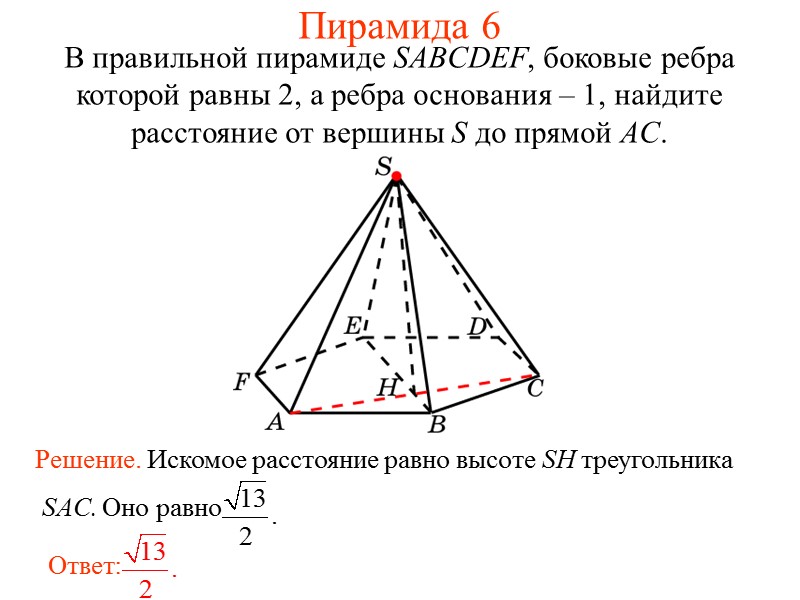 Пирамида 6

В правильной пирамиде $SABCDEF$, боковые ребра которой равны 2, а ребра основания – 1, найдите расстояние от вершины $S$ до прямой $AC$.

S
E
D
F
H
C
A
B

Решение. Искомое расстояние равно высоте $SH$ треугольника $SAC$. Оно равно $\frac{\sqrt{13}}{2}$.

Ответ: $\frac{\sqrt{13}}{2}$.